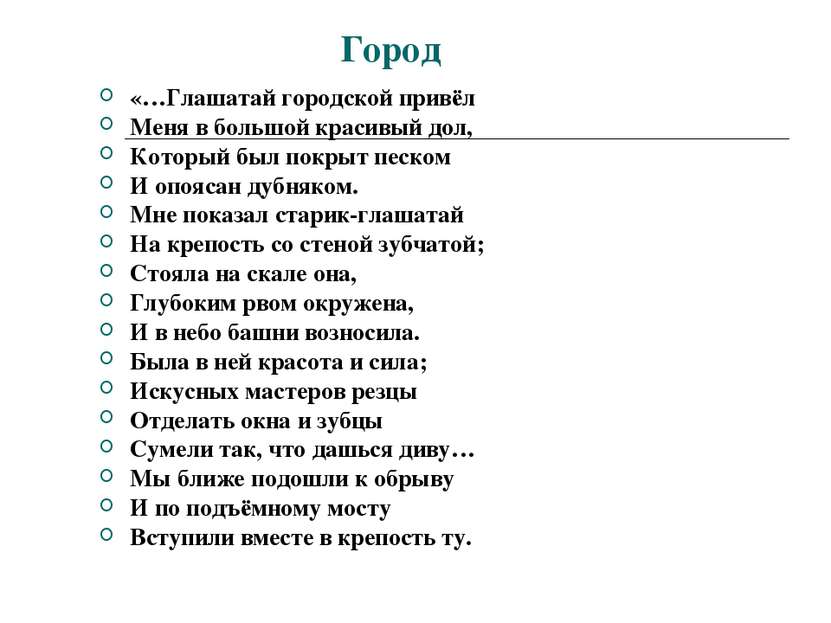 Город

«…Глашатай городской привёл
Меня в большой красивый дол,
Который был покрыт песком
И опоясан дубняком.
Мне показал старик-глашатай
На крепость со стеной зубчатой;
Стояла на скале она,
Глубоким рвом окружена,
И в небо башни возносила.
Была в ней красота и сила;
Искусных мастеров резцы
Отделать окна и зубцы
Сумели так, что дашься диву…
Мы ближе подошли к обрыву
И по подъёмному мосту
Вступили вместе в крепость ту.